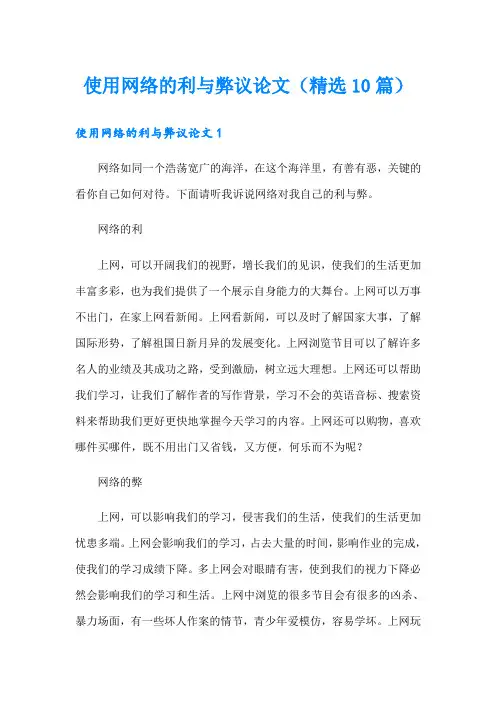 使用网络的利与弊议论文（精选10篇）

使用网络的利与弊议论文1

网络如同一个浩荡宽广的海洋，在这个海洋里，有善有恶，关键的看你自己如何对待。下面请听我诉说网络对我自己的利与弊。

网络的利

上网，可以开阔我们的视野，增长我们的见识，使我们的生活更加丰富多彩，也为我们提供了一个展示自身能力的大舞台。上网可以万事不出门，在家上网看新闻。上网看新闻，可以及时了解国家大事，了解国际形势，了解祖国日新月异的发展变化。上网浏览节目可以了解许多名人的业绩及其成功之路，受到激励，树立远大理想。上网还可以帮助我们学习，让我们了解作者的写作背景，学习不会的英语音标、搜索资料来帮助我们更好更快地掌握今天学习的内容。上网还可以购物，喜欢哪件买哪件，既不用出门又省钱，又方便，何乐而不为呢？

网络的弊

上网，可以影响我们的学习，侵害我们的生活，使我们的生活更加忧患多端。上网会影响我们的学习，占去大量的时间，影响作业的完成，使我们的学习成绩下降。多上网会对眼睛有害，使到我们的视力下降必然会影响我们的学习和生活。上网中浏览的很多节目会有很多的凶杀、暴力场面，有一些坏人作案的情节，青少年爱模仿，容易学坏。上网玩